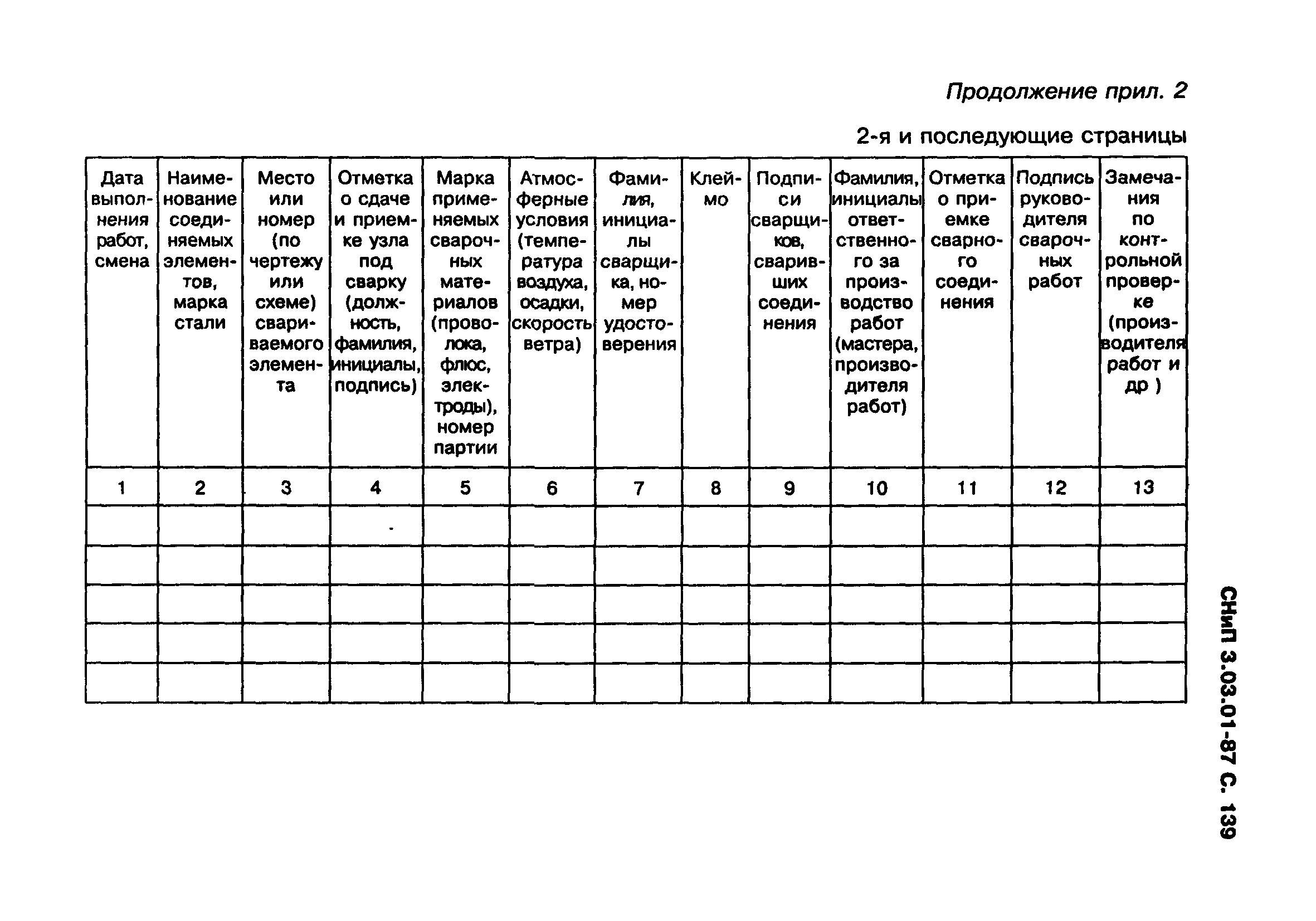 Продолжение прил. 2

2-я и последующие страницы

| Дата выполнения работ, смена | Наименование соединяемых элементов, марка стали | Место или номер (по чертежу или схеме) свариваемого элемента | Отметка о сдаче и приемке узла под сварку (должность, фамилия, инициалы, подпись) | Марка применяемых сварочных материалов (проволока, флюс, электроды), номер партии | Атмосферные условия (температура воздуха, осадки, скорость ветра) | Фамилия, инициалы сварщика, номер удостоверения | Клеймо | Подписи сварщиков, сваривших соединения | Фамилия, инициалы ответственного за производство работ (мастера, производителя работ) | Отметка о приемке сварного соединения | Подпись руководителя сварочных работ | Замечания по контрольной проверке (производителя работ и др ) |
|---|---|---|---|---|---|---|---|---|---|---|---|---|
| 1 | 2 | 3 | 4 | 5 | 6 | 7 | 8 | 9 | 10 | 11 | 12 | 13 |
| | | | | | | | | | | | | |
| | | | | | | | | | | | | |
| | | | | | | | | | | | | |
| | | | | | | | | | | | | |
| | | | | | | | | | | | | |

СНиП 3.03.01-87 С. 139